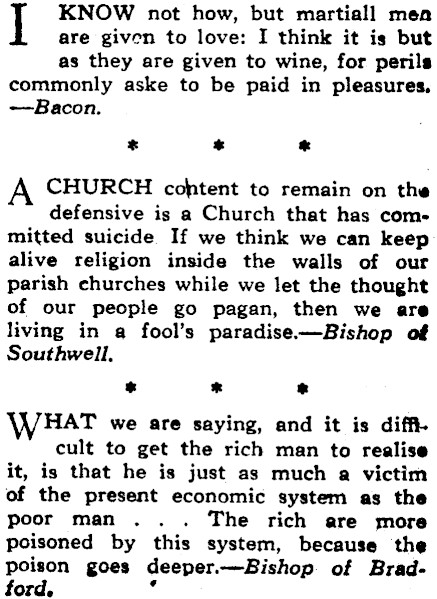 I KNOW not how, but martiall men are given to love: I think it is but as they are given to wine, for perils commonly aske to be paid in pleasures. —Bacon.

\* \* \*

A CHURCH content to remain on the defensive is a Church that has committed suicide. If we think we can keep alive religion inside the walls of our parish churches while we let the thought of our people go pagan, then we are living in a fool's paradise.—Bishop of Southwell.

\* \* \*

WHAT we are saying, and it is difficult to get the rich man to realise it, is that he is just as much a victim of the present economic system as the poor man . . . The rich are more poisoned by this system, because the poison goes deeper.—Bishop of Bradford.